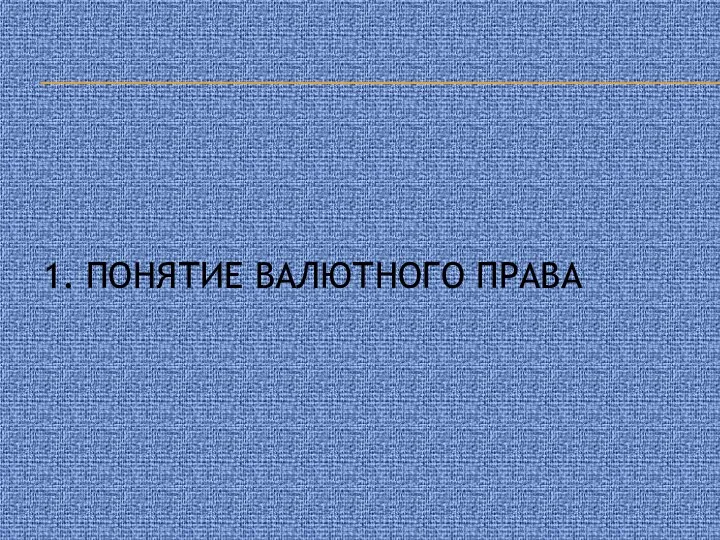 1. ПОНЯТИЕ ВАЛЮТНОГО ПРАВА